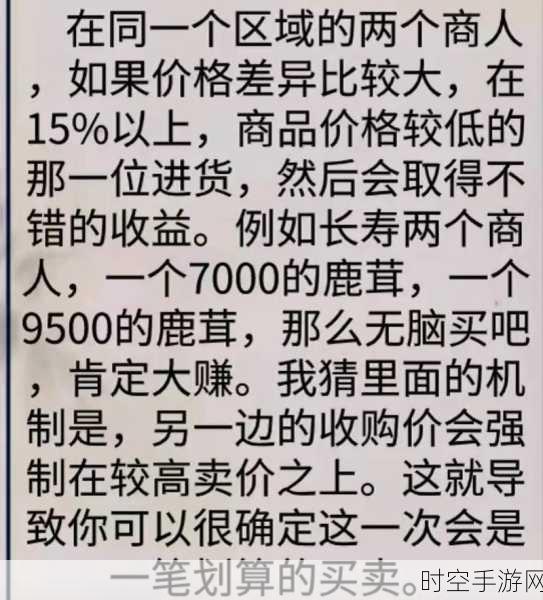 在同一个区域的两个商人，如果价格差异比较大，在15%以上，商品价格较低的那一位进货，然后会取得不错的收益。例如长寿两个商人，一个7000的鹿茸，一个9500的鹿茸，那么无脑买吧，肯定大赚。我猜里面的机制是，另一边的收购价会强制在较高卖价之上。这就导致你可以很确定这一次会是一笔划算的买卖。

时空手游网